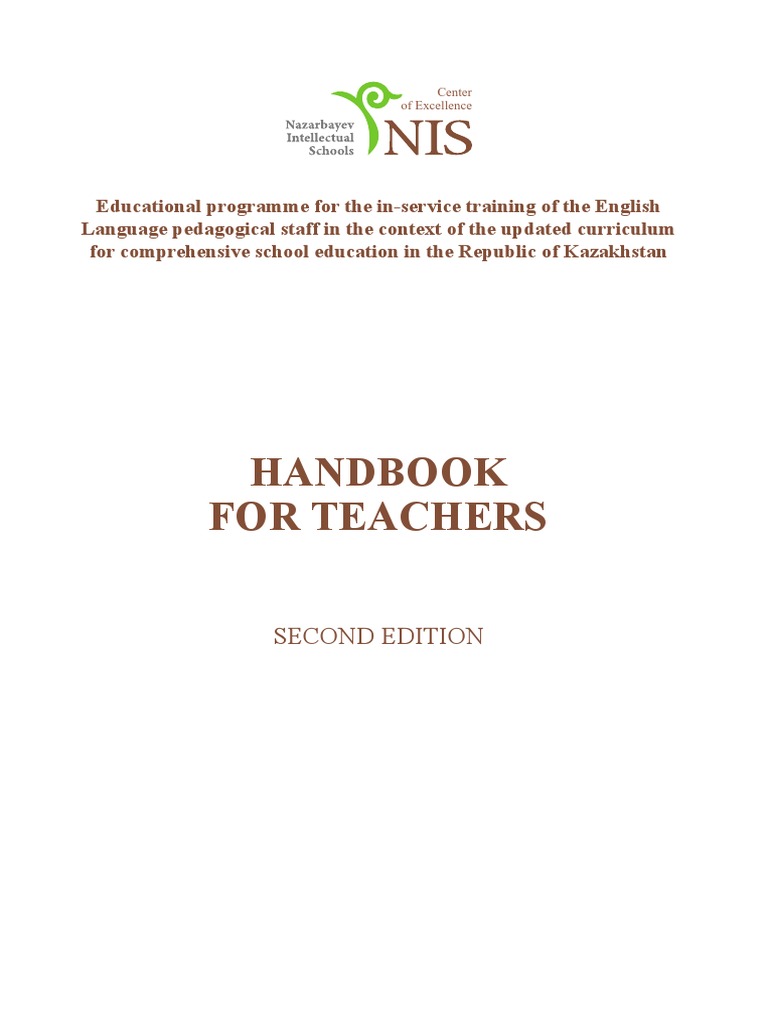 Nazarbayev Intellectual Schools

Center of Excellence

NIS

Educational programme for the in-service training of the English Language pedagogical staff in the context of the updated curriculum for comprehensive school education in the Republic of Kazakhstan

HANDBOOK FOR TEACHERS

SECOND EDITION